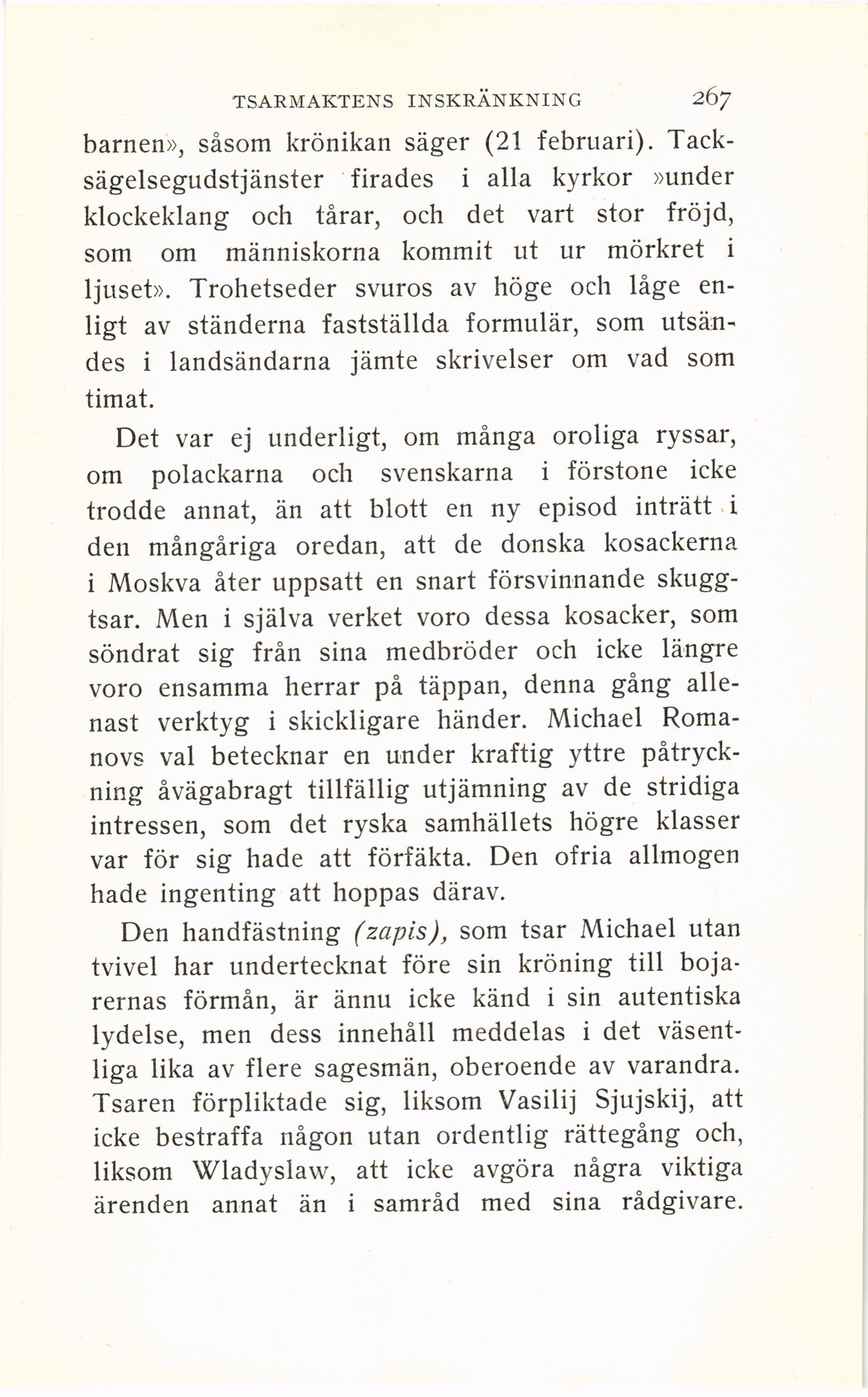 TSARMAKTENS INSKRÄNKNING 267

barnen», såsom krönikan säger (21 februari). Tacksägelsegudstjänster firades i alla kyrkor »under klockeklang och tårar, och det vart stor fröjd, som om människorna kommit ut ur mörkret i ljuset». Trohetseder svuros av höge och låge enligt av ständerna fastställda formulär, som utsändes i landsändarna jämte skrivelser om vad som timat.

Det var ej underligt, om många oroliga ryssar, om polackarna och svenskarna i förstone icke trodde annat, än att blott en ny episod inträtt i den mångåriga oredan, att de donska kosackerna i Moskva åter uppsatt en snart försvinnande skuggtsar. Men i själva verket voro dessa kosacker, som söndrat sig från sina medbröder och icke längre voro ensamma herrar på täppan, denna gång allenast verktyg i skickligare händer. Michael Romanovs val betecknar en under kraftig yttre påtryckning åvägabragt tillfällig utjämning av de stridiga intressen, som det ryska samhällets högre klasser var för sig hade att förfäkta. Den ofria allmogen hade ingenting att hoppas därav.

Den handfästning (zapis), som tsar Michael utan tvivel har undertecknat före sin kröning till bojarernas förmån, är ännu icke känd i sin autentiska lydelse, men dess innehåll meddelas i det väsentliga lika av flere sagesmän, oberoende av varandra. Tsaren förpliktade sig, liksom Vasilij Sjujskij, att icke bestraffa någon utan ordentlig rättegång och, liksom Wladyslaw, att icke avgöra några viktiga ärenden annat än i samråd med sina rådgivare.